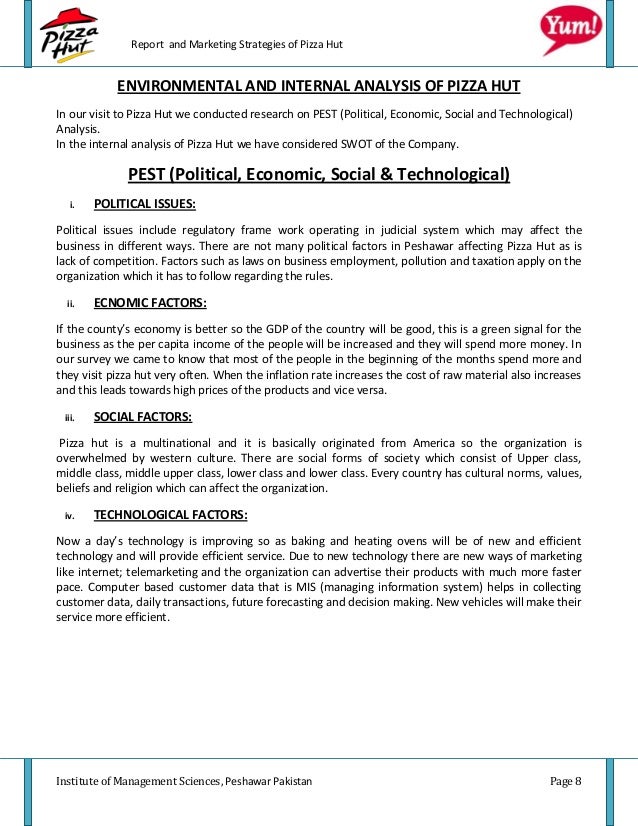 Pizza Hut

Report and Marketing Strategies of Pizza Hut

Yum!

ENVIRONMENTAL AND INTERNAL ANALYSIS OF PIZZA HUT

In our visit to Pizza Hut we conducted research on PEST (Political, Economic, Social and Technological) Analysis.
In the internal analysis of Pizza Hut we have considered SWOT of the Company.

PEST (Political, Economic, Social & Technological)

i. POLITICAL ISSUES:

Political issues include regulatory frame work operating in judicial system which may affect the business in different ways. There are not many political factors in Peshawar affecting Pizza Hut as is lack of competition. Factors such as laws on business employment, pollution and taxation apply on the organization which it has to follow regarding the rules.

ii. ECNOMIC FACTORS:

If the county's economy is better so the GDP of the country will be good, this is a green signal for the business as the per capita income of the people will be increased and they will spend more money. In our survey we came to know that most of the people in the beginning of the months spend more and they visit pizza hut very often. When the inflation rate increases the cost of raw material also increases and this leads towards high prices of the products and vice versa.

iii. SOCIAL FACTORS:

Pizza hut is a multinational and it is basically originated from America so the organization is overwhelmed by western culture. There are social forms of society which consist of Upper class, middle class, middle upper class, lower class and lower class. Every country has cultural norms, values, beliefs and religion which can affect the organization.

iv. TECHNOLOGICAL FACTORS:

Now a day's technology is improving so as baking and heating ovens will be of new and efficient technology and will provide efficient service. Due to new technology there are new ways of marketing like internet; telemarketing and the organization can advertise their products with much more faster pace. Computer based customer data that is MIS (managing information system) helps in collecting customer data, daily transactions, future forecasting and decision making. New vehicles will make their service more efficient.

Institute of Management Sciences, Peshawar Pakistan

Page 8